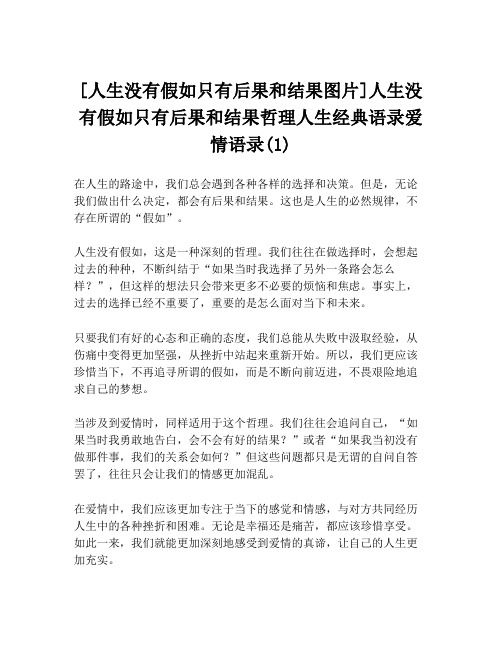 [人生没有假如只有后果和结果图片]人生没有假如只有后果和结果哲理人生经典语录爱情语录(1)

在人生的路途中，我们总会遇到各种各样的选择和决策。但是，无论我们做出什么决定，都会有后果和结果。这也是人生的必然规律，不存在所谓的“假如”。

人生没有假如，这是一种深刻的哲理。我们往往在做选择时，会想起过去的种种，不断纠结于“如果当时我选择了另外一条路会怎么样？”，但这样的想法只会带来更多不必要的烦恼和焦虑。事实上，过去的选择已经不重要了，重要的是怎么面对当下和未来。

只要我们有好的心态和正确的态度，我们总能从失败中汲取经验，从伤痛中变得更加坚强，从挫折中站起来重新开始。所以，我们更应该珍惜当下，不再追寻所谓的假如，而是不断向前迈进，不畏艰险地追求自己的梦想。

当涉及到爱情时，同样适用于这个哲理。我们往往会追问自己，“如果当时我勇敢地告白，会不会有好的结果？”或者“如果我当初没有做那件事，我们的关系会如何？”但这些问题都只是无谓的自问自答罢了，往往只会让我们的情感更加混乱。

在爱情中，我们应该更加专注于当下的感觉和情感，与对方共同经历人生中的各种挫折和困难。无论是幸福还是痛苦，都应该珍惜享受。如此一来，我们就能更加深刻地感受到爱情的真谛，让自己的人生更加充实。